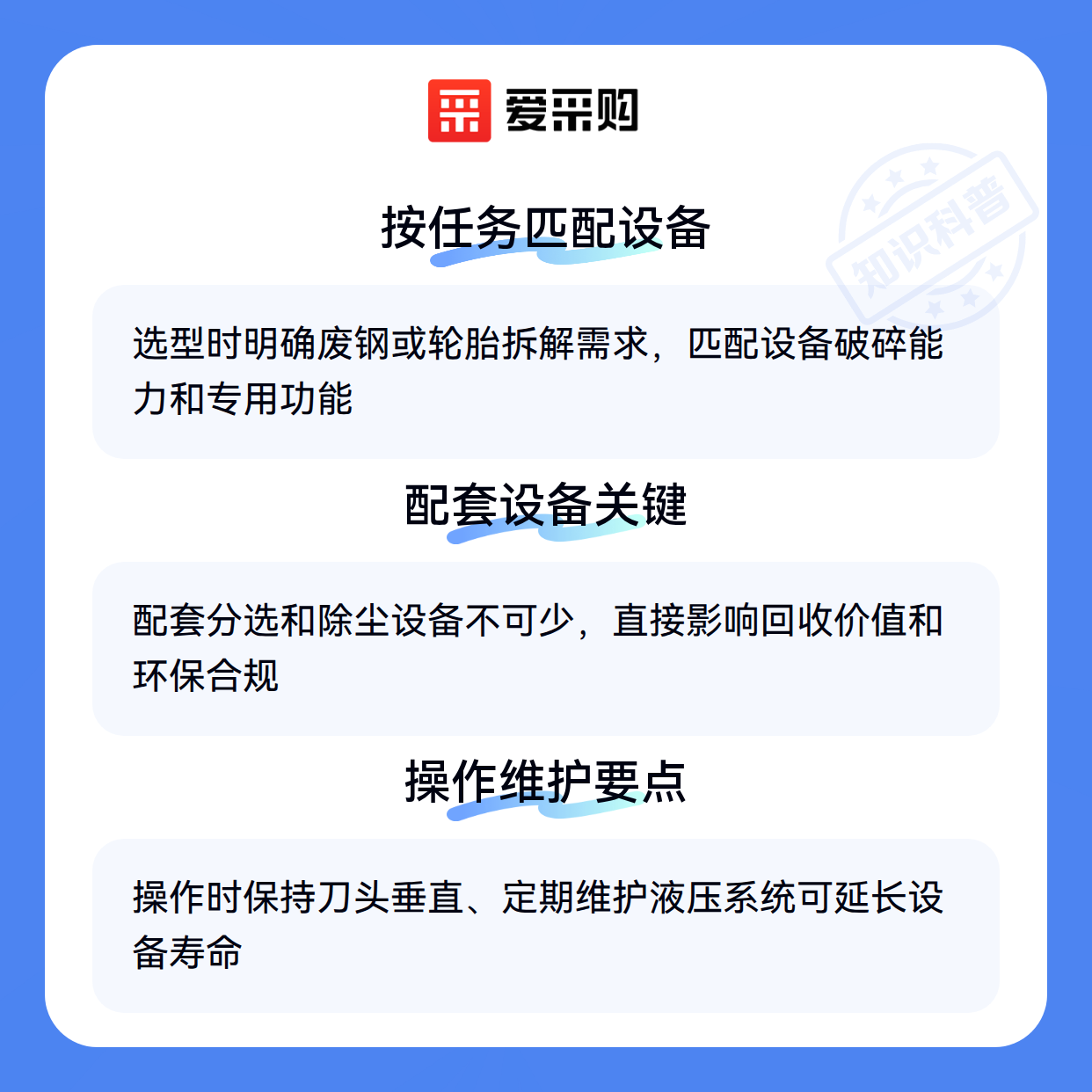 爱采购

按任务匹配设备

选型时明确废钢或轮胎拆解需求，匹配设备破碎能力和专用功能

配套设备关键

配套分选和除尘设备不可少，直接影响回收价值和环保合规

操作维护要点

操作时保持刀头垂直、定期维护液压系统可延长设备寿命

知识科普